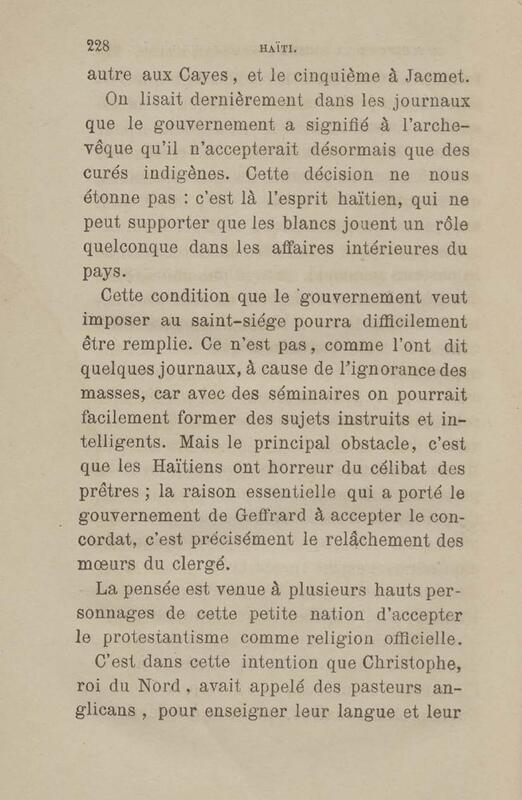 228 HAÏTI.

autre aux Cayes, et le cinquième à Jacmet.

On lisait dernièrement dans les journaux que le gouvernement a signifié à l'archevêque qu'il n'accepterait désormais que des curés indigènes. Cette décision ne nous étonne pas : c'est là l'esprit haïtien, qui ne peut supporter que les blancs jouent un rôle quelconque dans les affaires intérieures du pays.

Cette condition que le gouvernement veut imposer au saint-siége pourra difficilement être remplie. Ce n'est pas, comme l'ont dit quelques journaux, à cause de l'ignorance des masses, car avec des séminaires on pourrait facilement former des sujets instruits et intelligents. Mais le principal obstacle, c'est que les Haïtiens ont horreur du célibat des prêtres ; la raison essentielle qui a porté le gouvernement de Geffrard à accepter le concordat, c'est précisément le relâchement des mœurs du clergé.

La pensée est venue à plusieurs hauts personnages de cette petite nation d'accepter le protestantisme comme religion officielle. C'est dans cette intention que Christophe, roi du Nord, avait appelé des pasteurs anglicans, pour enseigner leur langue et leur